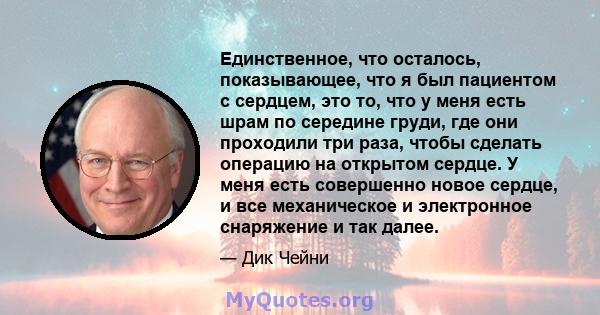 Единственное, что осталось, показывающее, что я был пациентом с сердцем, это то, что у меня есть шрам по середине груди, где они проходили три раза, чтобы сделать операцию на открытом сердце. У меня есть совершенно новое сердце, и все механическое и электронное снаряжение и так далее.

— Дик Чейни

MyQuotes.org